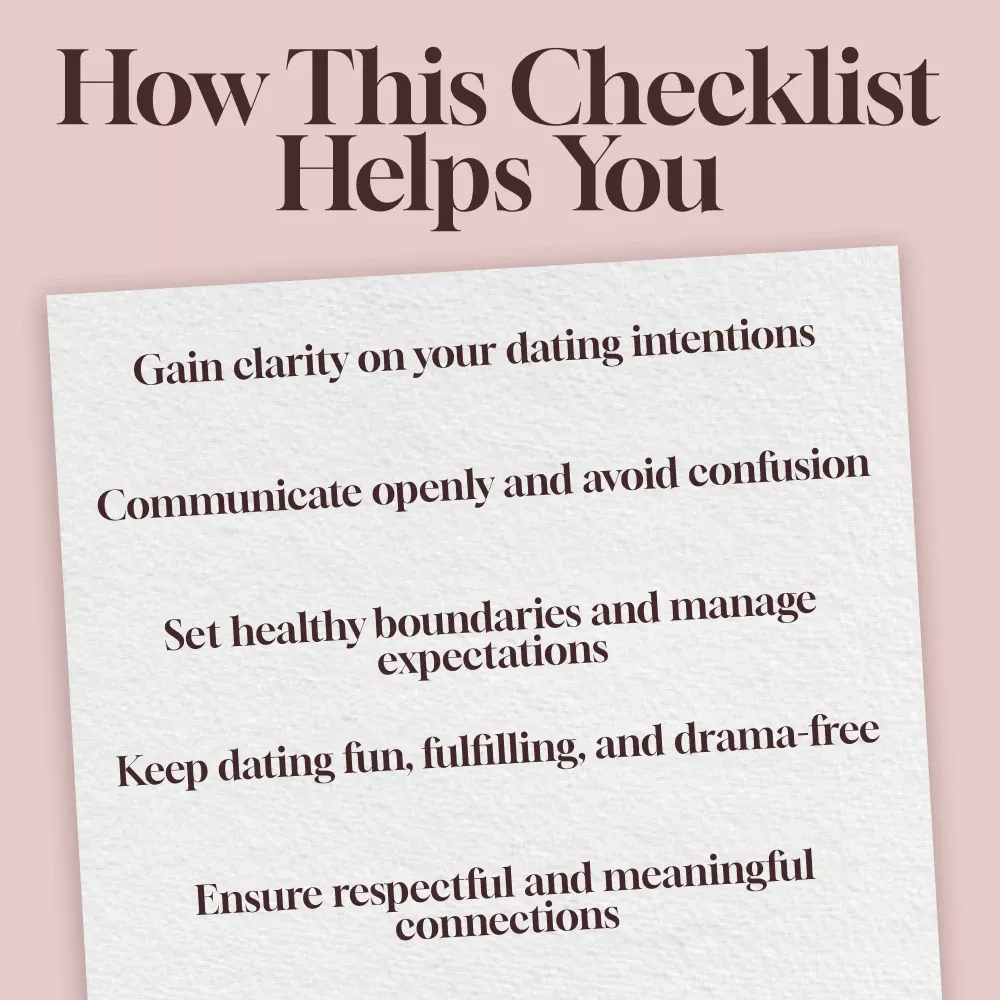 How This Checklist Helps You

Gain clarity on your dating intentions

Communicate openly and avoid confusion

Set healthy boundaries and manage expectations

Keep dating fun, fulfilling, and drama-free

Ensure respectful and meaningful connections